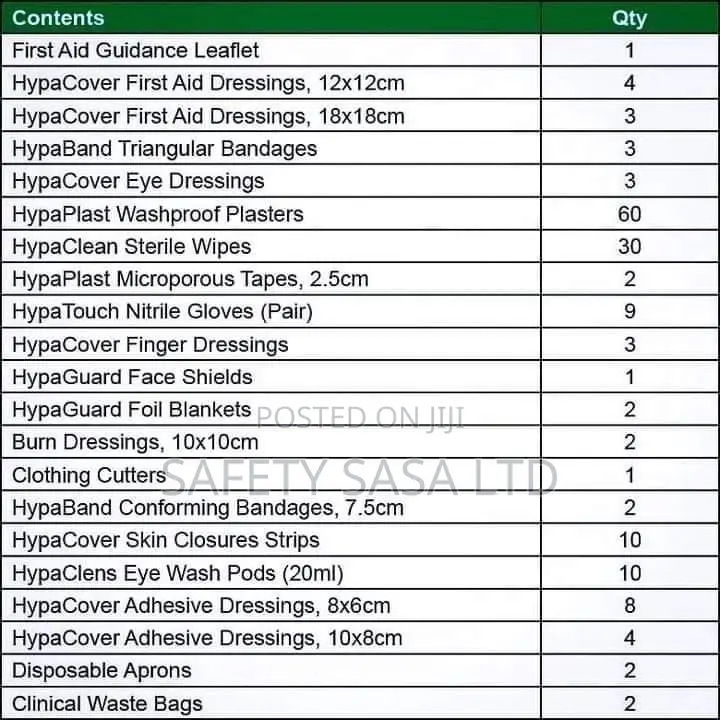 | Contents | Qty |
|---|---|
| First Aid Guidance Leaflet | 1 |
| HypaCover First Aid Dressings, 12x12cm | 4 |
| HypaCover First Aid Dressings, 18x18cm | 3 |
| HypaBand Triangular Bandages | 3 |
| HypaCover Eye Dressings | 3 |
| HypaPlast Washproof Plasters | 60 |
| HypaClean Sterile Wipes | 30 |
| HypaPlast Microporous Tapes, 2.5cm | 2 |
| HypaTouch Nitrile Gloves (Pair) | 9 |
| HypaCover Finger Dressings | 3 |
| HypaGuard Face Shields | 1 |
| HypaGuard Foil Blankets | 2 |
| Burn Dressings, 10x10cm | 2 |
| Clothing Cutters | 1 |
| HypaBand Conforming Bandages, 7.5cm | 2 |
| HypaCover Skin Closures Strips | 10 |
| HypaClens Eye Wash Pods (20ml) | 10 |
| HypaCover Adhesive Dressings, 8x6cm | 8 |
| HypaCover Adhesive Dressings, 10x8cm | 4 |
| Disposable Aprons | 2 |
| Clinical Waste Bags | 2 |

POSTED ON JIJI
SAFETY SASA LTD